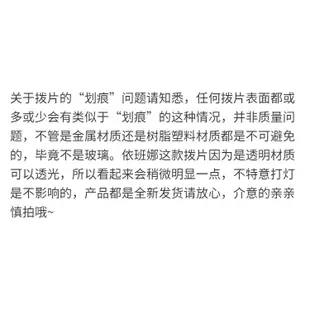 关于拨片的“划痕”问题请知悉，任何拨片表面都或多或少会有类似于“划痕”的这种情况，并非质量问题，不管是金属材质还是树脂塑料材质都是不可避免的，毕竟不是玻璃。依班娜这款拨片因为是透明材质可以透光，所以看起来会稍微明显一点，不特意打灯是不影响的，产品都是全新发货请放心，介意的亲亲慎拍哦~